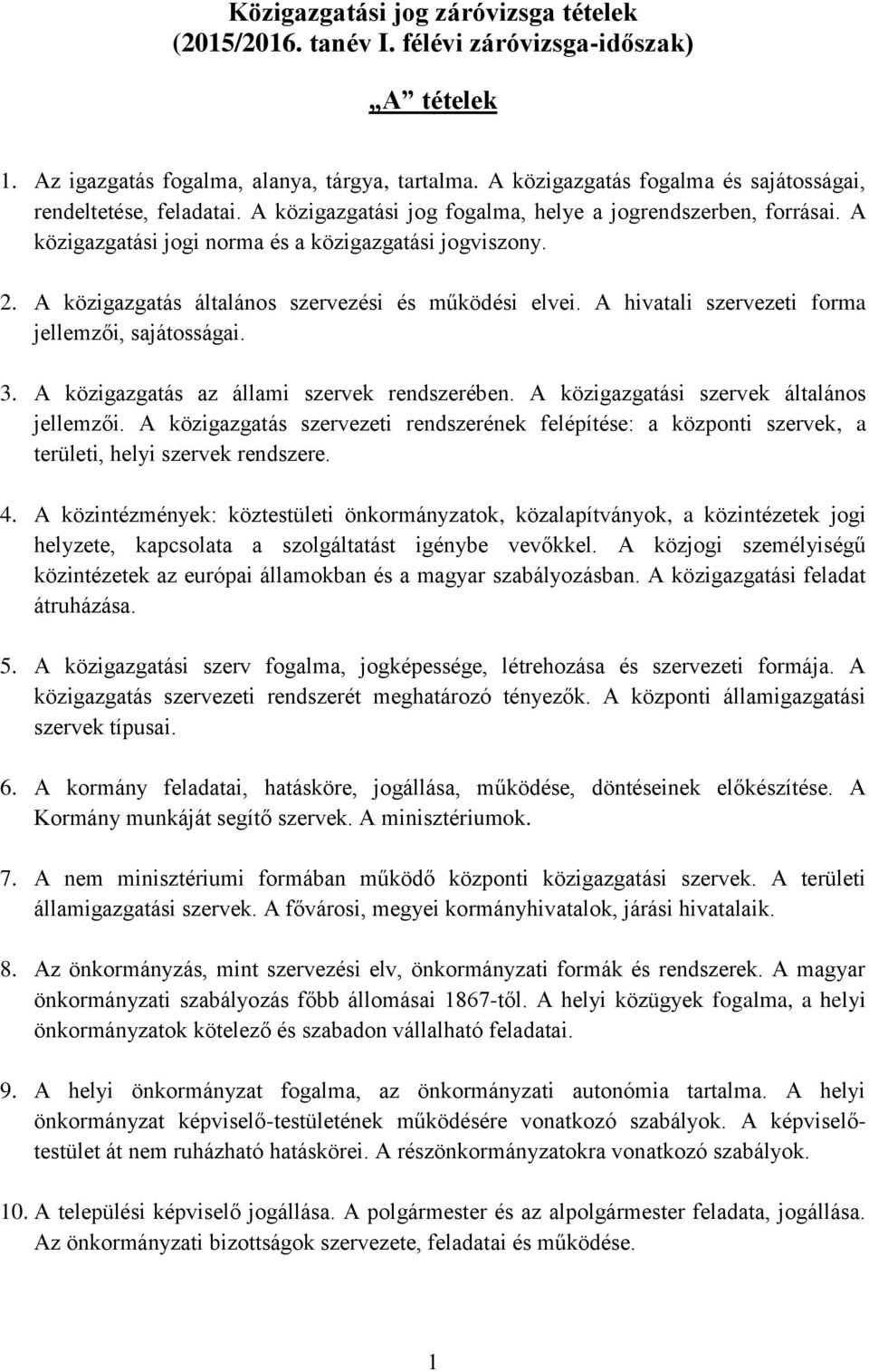 Közigazgatási jog záróvizsga tételek
(2015/2016. tanév I. félévi záróvizsga-időszak)

„A” tételek

1. Az igazgatás fogalma, alanya, tárgya, tartalma. A közigazgatás fogalma és sajátosságai, rendeltetése, feladatai. A közigazgatási jog fogalma, helye a jogrendszerben, forrásai. A közigazgatási jogi norma és a közigazgatási jogviszony.

2. A közigazgatás általános szervezési és működési elvei. A hivatali szervezeti forma jellemzői, sajátosságai.

3. A közigazgatás az állami szervek rendszerében. A közigazgatási szervek általános jellemzői. A közigazgatás szervezeti rendszerének felépítése: a központi szervek, a területi, helyi szervek rendszere.

4. A közintézmények: köztestületi önkormányzatok, közalapítványok, a közintézetek jogi helyzete, kapcsolata a szolgáltatást igénybe vevőkkel. A közjogi személyiségű közintézetek az európai államokban és a magyar szabályozásban. A közigazgatási feladat átruházása.

5. A közigazgatási szerv fogalma, jogképessége, létrehozása és szervezeti formája. A közigazgatás szervezeti rendszerét meghatározó tényezők. A központi államigazgatási szervek típusai.

6. A kormány feladatai, hatásköre, jogállása, működése, döntéseinek előkészítése. A Kormány munkáját segítő szervek. A minisztériumok.

7. A nem minisztériumi formában működő központi közigazgatási szervek. A területi államigazgatási szervek. A fővárosi, megyei kormányhivatalok, járási hivatalaik.

8. Az önkormányzás, mint szervezési elv, önkormányzati formák és rendszerek. A magyar önkormányzati szabályozás főbb állomásai 1867-től. A helyi közügyek fogalma, a helyi önkormányzatok kötelező és szabadon vállalható feladatai.

9. A helyi önkormányzat fogalma, az önkormányzati autonómia tartalma. A helyi önkormányzat képviselő-testületének működésére vonatkozó szabályok. A képviselő-testület át nem ruházható hatáskörei. A részönkormányzatokra vonatkozó szabályok.

10. A települési képviselő jogállása. A polgármester és az alpolgármester feladata, jogállása. Az önkormányzati bizottságok szervezete, feladatai és működése.

1